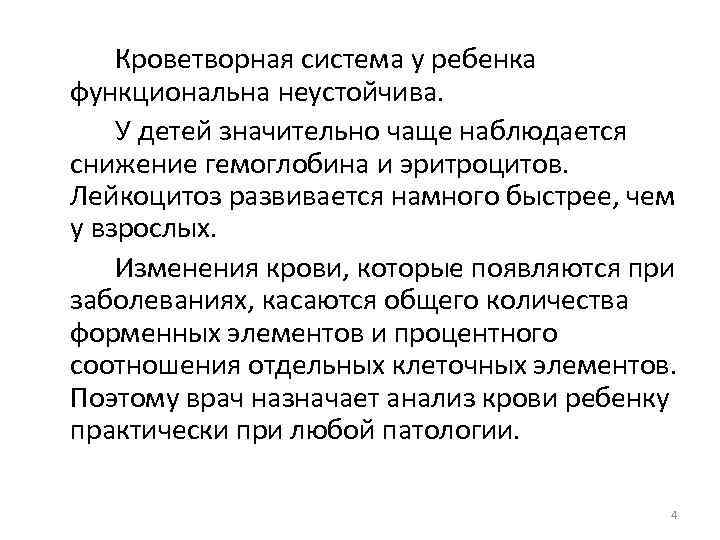 Кроветворная система у ребенка функциональна неустойчива.

У детей значительно чаще наблюдается снижение гемоглобина и эритроцитов. Лейкоцитоз развивается намного быстрее, чем у взрослых.

Изменения крови, которые появляются при заболеваниях, касаются общего количества форменных элементов и процентного соотношения отдельных клеточных элементов. Поэтому врач назначает анализ крови ребенку практически при любой патологии.

4